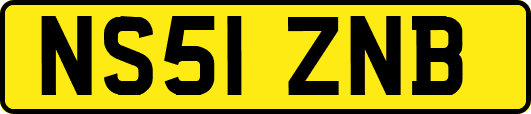 NS51 ZNB